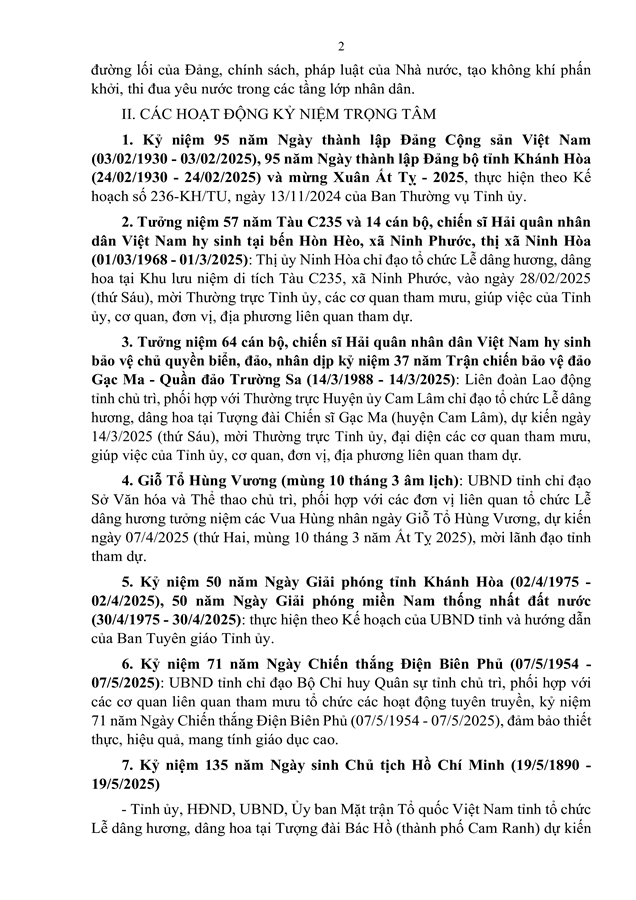 2

đường lối của Đảng, chính sách, pháp luật của Nhà nước, tạo không khí phấn khởi, thi đua yêu nước trong các tầng lớp nhân dân.

II. CÁC HOẠT ĐỘNG KỶ NIỆM TRỌNG TÂM

1. Kỷ niệm 95 năm Ngày thành lập Đảng Cộng sản Việt Nam (03/02/1930 - 03/02/2025), 95 năm Ngày thành lập Đảng bộ tỉnh Khánh Hòa (24/02/1930 - 24/02/2025) và mừng Xuân Ất Tỵ - 2025, thực hiện theo Kế hoạch số 236-KH/TU, ngày 13/11/2024 của Ban Thường vụ Tỉnh ủy.

2. Tưởng niệm 57 năm Tàu C235 và 14 cán bộ, chiến sĩ Hải quân nhân dân Việt Nam hy sinh tại bến Hòn Hèo, xã Ninh Phước, thị xã Ninh Hòa (01/03/1968 - 01/3/2025): Thị ủy Ninh Hòa chỉ đạo tổ chức Lễ dâng hương, dâng hoa tại Khu lưu niệm di tích Tàu C235, xã Ninh Phước, vào ngày 28/02/2025 (thứ Sáu), mời Thường trực Tỉnh ủy, các cơ quan tham mưu, giúp việc của Tỉnh ủy, cơ quan, đơn vị, địa phương liên quan tham dự.

3. Tưởng niệm 64 cán bộ, chiến sĩ Hải quân nhân dân Việt Nam hy sinh bảo vệ chủ quyền biển, đảo, nhân dịp kỷ niệm 37 năm Trận chiến bảo vệ đảo Gạc Ma - Quần đảo Trường Sa (14/3/1988 - 14/3/2025): Liên đoàn Lao động tỉnh chủ trì, phối hợp với Thường trực Huyện ủy Cam Lâm chỉ đạo tổ chức Lễ dâng hương, dâng hoa tại Tượng đài Chiến sĩ Gạc Ma (huyện Cam Lâm), dự kiến ngày 14/3/2025 (thứ Sáu), mời Thường trực Tỉnh ủy, đại diện các cơ quan tham mưu, giúp việc của Tỉnh ủy, cơ quan, đơn vị, địa phương liên quan tham dự.

4. Giỗ Tổ Hùng Vương (mùng 10 tháng 3 âm lịch): UBND tỉnh chỉ đạo Sở Văn hóa và Thể thao chủ trì, phối hợp với các đơn vị liên quan tổ chức Lễ dâng hương tưởng niệm các Vua Hùng nhân ngày Giỗ Tổ Hùng Vương, dự kiến ngày 07/4/2025 (thứ Hai, mùng 10 tháng 3 năm Ất Tỵ 2025), mời lãnh đạo tỉnh tham dự.

5. Kỷ niệm 50 năm Ngày Giải phóng tỉnh Khánh Hòa (02/4/1975 - 02/4/2025), 50 năm Ngày Giải phóng miền Nam thống nhất đất nước (30/4/1975 - 30/4/2025): thực hiện theo Kế hoạch của UBND tỉnh và hướng dẫn của Ban Tuyên giáo Tỉnh ủy.

6. Kỷ niệm 71 năm Ngày Chiến thắng Điện Biên Phủ (07/5/1954 - 07/5/2025): UBND tỉnh chỉ đạo Bộ Chỉ huy Quân sự tỉnh chủ trì, phối hợp với các cơ quan liên quan tham mưu tổ chức các hoạt động tuyên truyền, kỷ niệm 71 năm Ngày Chiến thắng Điện Biên Phủ (07/5/1954 - 07/5/2025), đảm bảo thiết thực, hiệu quả, mang tính giáo dục cao.

7. Kỷ niệm 135 năm Ngày sinh Chủ tịch Hồ Chí Minh (19/5/1890 - 19/5/2025)

- Tỉnh ủy, HĐND, UBND, Ủy ban Mặt trận Tổ quốc Việt Nam tỉnh tổ chức Lễ dâng hương, dâng hoa tại Tượng đài Bác Hồ (thành phố Cam Ranh) dự kiến